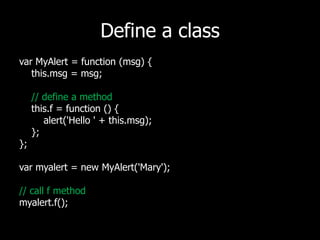 Define a class

var MyAlert = function (msg) {
    this.msg = msg;

    // define a method
    this.f = function () {
        alert('Hello ' + this.msg);
    };
};

var myalert = new MyAlert('Mary');

// call f method
myalert.f();